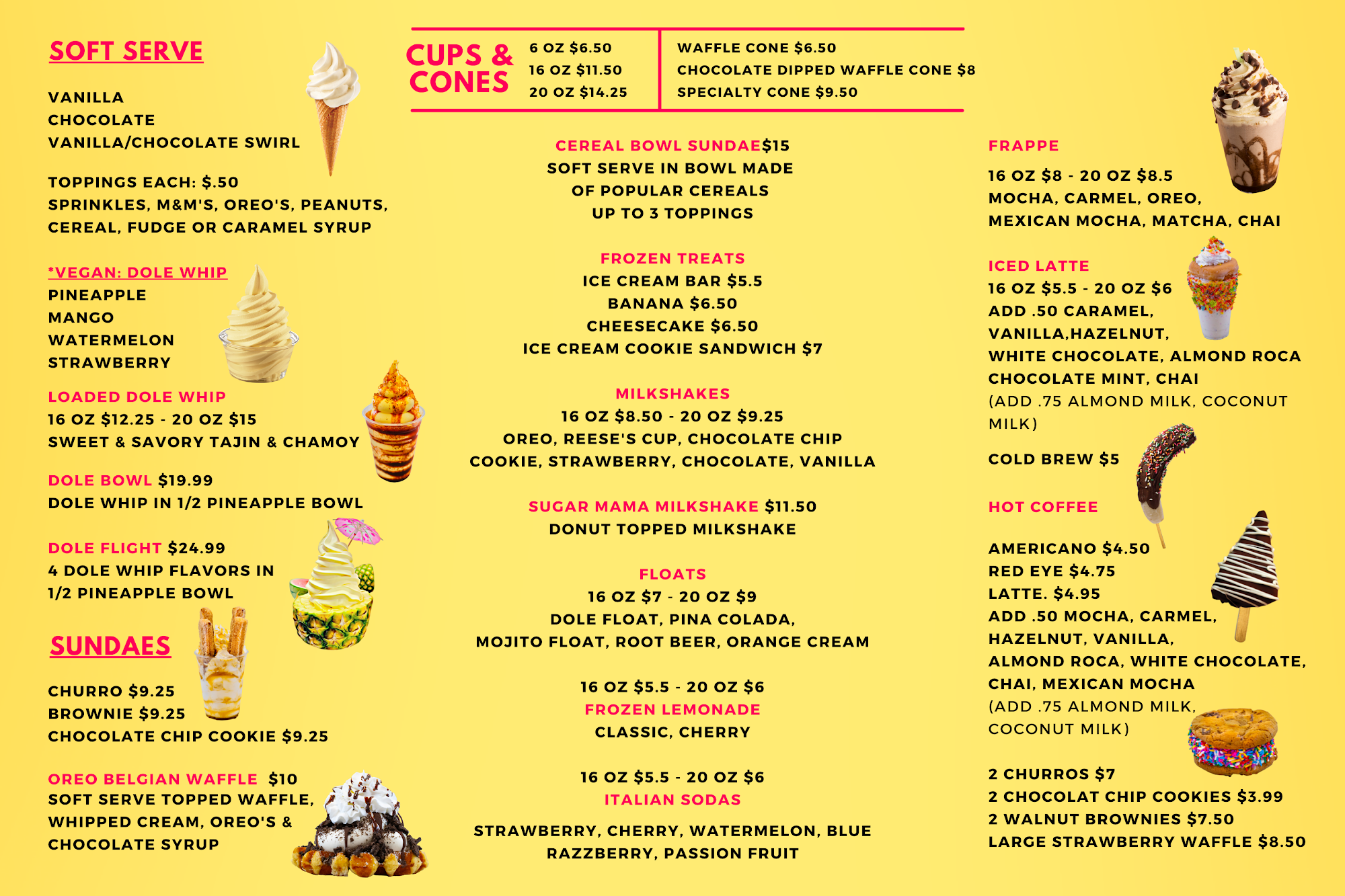 SOFT SERVE

VANILLA
CHOCOLATE
VANILLA/CHOCOLATE SWIRL

TOPPINGS EACH: $.50
SPRINKLES, M&M'S, OREO'S, PEANUTS, CEREAL, FUDGE OR CARAMEL SYRUP

*VEGAN: DOLE WHIP
PINEAPPLE
MANGO
WATERMELON
STRAWBERRY

LOADED DOLE WHIP
16 OZ $12.25 - 20 OZ $15
SWEET & SAVORY TAJIN & CHAMOY

DOLE BOWL $19.99
DOLE WHIP IN 1/2 PINEAPPLE BOWL

DOLE FLIGHT $24.99
4 DOLE WHIP FLAVORS IN 1/2 PINEAPPLE BOWL

SUNDAES

CHURRO $9.25
BROWNIE $9.25
CHOCOLATE CHIP COOKIE $9.25

OREO BELGIAN WAFFLE $10
SOFT SERVE TOPPED WAFFLE, WHIPPED CREAM, OREO'S & CHOCOLATE SYRUP

CUPS & CONES
6 OZ $6.50
16 OZ $11.50
20 OZ $14.25
WAFFLE CONE $6.50
CHOCOLATE DIPPED WAFFLE CONE $8
SPECIALTY CONE $9.50

CEREAL BOWL SUNDAE$15
SOFT SERVE IN BOWL MADE OF POPULAR CEREALS
UP TO 3 TOPPINGS

FROZEN TREATS
ICE CREAM BAR $5.5
BANANA $6.50
CHEESECAKE $6.50
ICE CREAM COOKIE SANDWICH $7

MILKSHAKES
16 OZ $8.50 - 20 OZ $9.25
OREO, REESE'S CUP, CHOCOLATE CHIP COOKIE, STRAWBERRY, CHOCOLATE, VANILLA

SUGAR MAMA MILKSHAKE $11.50
DONUT TOPPED MILKSHAKE

FLOATS
16 OZ $7 - 20 OZ $9
DOLE FLOAT, PINA COLADA, MOJITO FLOAT, ROOT BEER, ORANGE CREAM

16 OZ $5.5 - 20 OZ $6
FROZEN LEMONADE
CLASSIC, CHERRY

16 OZ $5.5 - 20 OZ $6
ITALIAN SODAS

STRAWBERRY, CHERRY, WATERMELON, BLUE RAZZBERRY, PASSION FRUIT

FRAPPE
16 OZ $8 - 20 OZ $8.5
MOCHA, CARMEL, OREO, MEXICAN MOCHA, MATCHA, CHAI

ICED LATTE
16 OZ $5.5 - 20 OZ $6
ADD .50 CARAMEL, VANILLA,HAZELNUT, WHITE CHOCOLATE, ALMOND ROCA CHOCOLATE MINT, CHAI
(ADD .75 ALMOND MILK, COCONUT MILK)

COLD BREW $5

HOT COFFEE

AMERICANO $4.50
RED EYE $4.75
LATTE. $4.95
ADD .50 MOCHA, CARMEL, HAZELNUT, VANILLA, ALMOND ROCA, WHITE CHOCOLATE, CHAI, MEXICAN MOCHA
(ADD .75 ALMOND MILK, COCONUT MILK)

2 CHURROS $7
2 CHOCOLAT CHIP COOKIES $3.99
2 WALNUT BROWNIES $7.50
LARGE STRAWBERRY WAFFLE $8.50